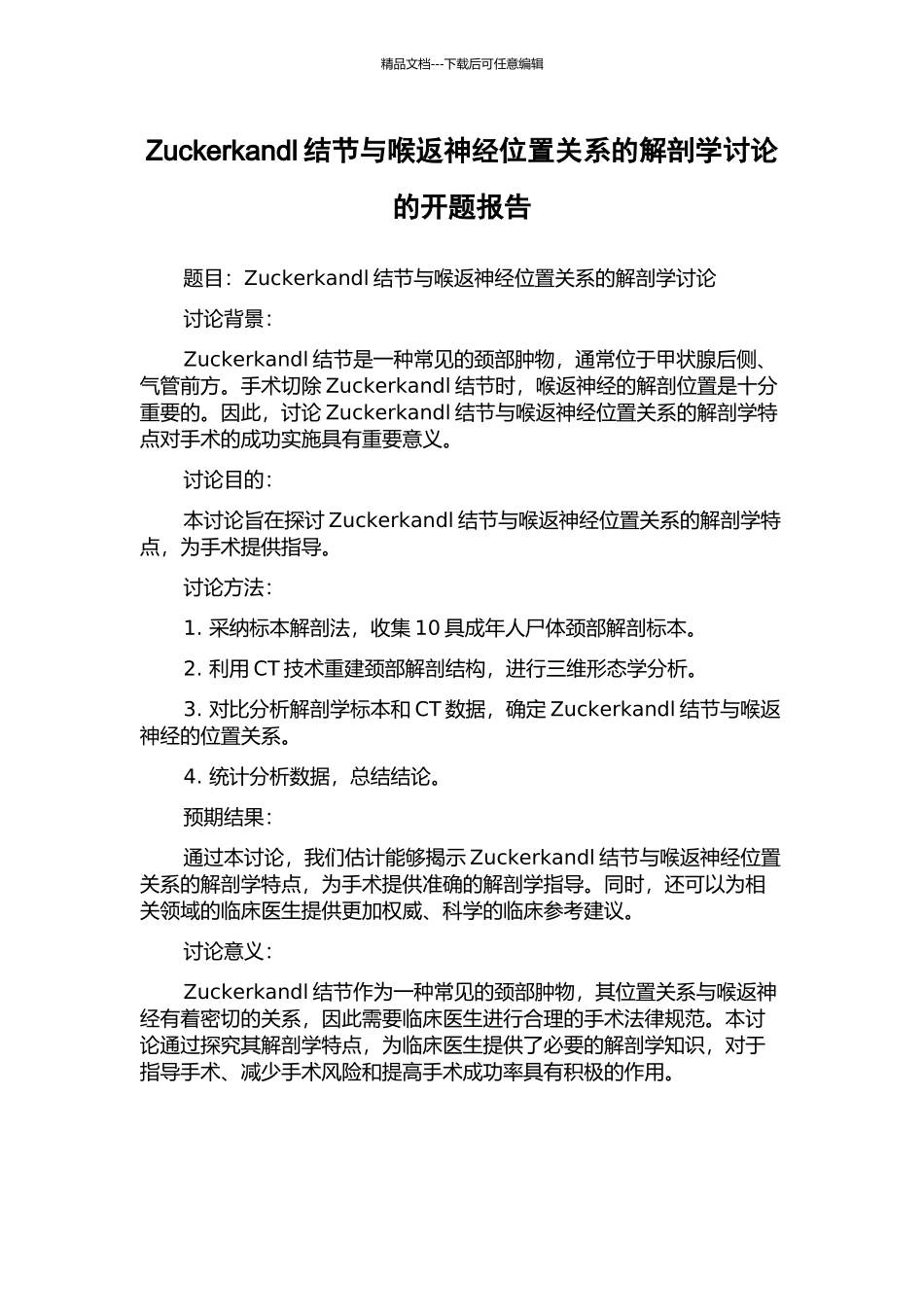 精品文档---下载后可任意编辑

Zuckerkandl 结节与喉返神经位置关系的解剖学讨论的开题报告

题目：Zuckerkandl 结节与喉返神经位置关系的解剖学讨论

讨论背景：

Zuckerkandl 结节是一种常见的颈部肿物，通常位于甲状腺后侧、气管前方。手术切除 Zuckerkandl 结节时，喉返神经的解剖位置是十分重要的。因此，讨论 Zuckerkandl 结节与喉返神经位置关系的解剖学特点对手术的成功实施具有重要意义。

讨论目的：

本讨论旨在探讨 Zuckerkandl 结节与喉返神经位置关系的解剖学特点，为手术提供指导。

讨论方法：

1. 采纳标本解剖法，收集 10 具成年人尸体颈部解剖标本。

2. 利用 CT 技术重建颈部解剖结构，进行三维形态学分析。

3. 对比分析解剖学标本和 CT 数据，确定 Zuckerkandl 结节与喉返神经的位置关系。

4. 统计分析数据，总结结论。

预期结果：

通过本讨论，我们估计能够揭示 Zuckerkandl 结节与喉返神经位置关系的解剖学特点，为手术提供准确的解剖学指导。同时，还可以为相关领域的临床医生提供更加权威、科学的临床参考建议。

讨论意义：

Zuckerkandl 结节作为一种常见的颈部肿物，其位置关系与喉返神经有着密切的关系，因此需要临床医生进行合理的手术法律规范。本讨论通过探究其解剖学特点，为临床医生提供了必要的解剖学知识，对于指导手术、减少手术风险和提高手术成功率具有积极的作用。